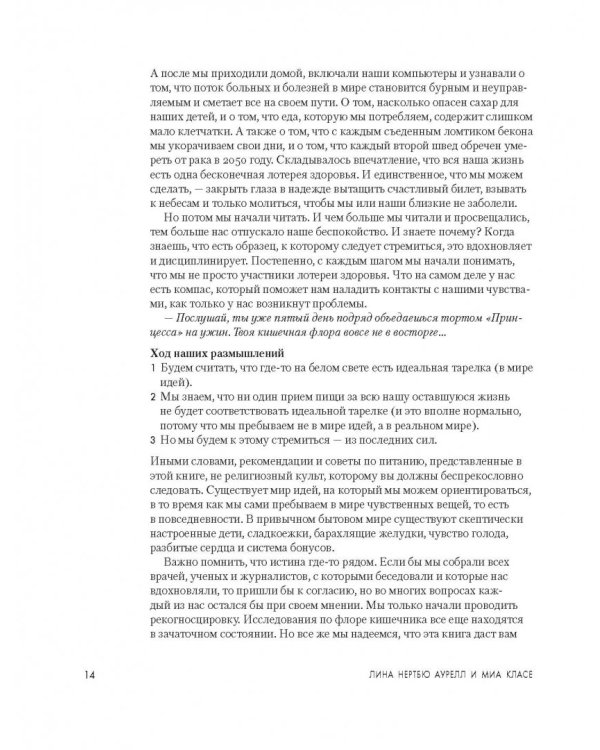 А после мы приходили домой, включали наши компьютеры и узнавали о том, что поток больных и болезней в мире становится бурным и неуправляемым и сметает все на своем пути. О том, насколько опасен сахар для наших детей, и о том, что еда, которую мы потребляем, содержит слишком мало клетчатки. А также о том, что с каждым съеденным ломтиком бекона мы укорачиваем свои дни, и о том, что каждый второй швед обречен умереть от рака в 2050 году. Складывалось впечатление, что вся наша жизнь есть одна бесконечная лотерея здоровья. И единственное, что мы можем сделать, — закрыть глаза в надежде вытащить счастливый билет, взывать к небесам и только молиться, чтобы мы или наши близкие не заболели.

Но потом мы начали читать. И чем больше мы читали и просвещались, тем больше нас отпускало наше беспокойство. И знаете почему? Когда знаешь, что есть образец, к которому следует стремиться, это вдохновляет и дисциплинирует. Постепенно, с каждым шагом мы начали понимать, что мы не просто участники лотереи здоровья. Что на самом деле у нас есть компас, который поможет нам наладить контакты с нашими чувствами, как только у нас возникнут проблемы.

— Послушай, ты уже пятый день подряд объедаешься тортом «Принцесса» на ужин. Твоя кишечная флора вовсе не в восторге...

Ход наших размышлений

1 Будем считать, что где-то на белом свете есть идеальная тарелка (в мире идей).

2 Мы знаем, что ни один прием пищи за всю нашу оставшуюся жизнь не будет соответствовать идеальной тарелке (и это вполне нормально, потому что мы пребываем не в мире идей, а в реальном мире).

3 Но мы будем к этому стремиться — из последних сил.

Иными словами, рекомендации и советы по питанию, представленные в этой книге, не религиозный культ, которому вы должны беспрекословно следовать. Существует мир идей, на который мы можем ориентироваться, в то время как мы сами пребываем в мире чувственных вещей, то есть в повседневности. В привычном бытовом мире существуют скептически настроенные дети, сладкоежки, барахлящие желудки, чувство голода, разбитые сердца и система бонусов.

Важно помнить, что истина где-то рядом. Если бы мы собрали всех врачей, ученых и журналистов, с которыми беседовали и которые нас вдохновляли, то пришли бы к согласию, но во многих вопросах каждый из нас остался бы при своем мнении. Мы только начали проводить рекогносцировку. Исследования по флоре кишечника все еще находятся в зачаточном состоянии. Но все же мы надеемся, что эта книга даст вам

14 ЛИНА НЕРТБЮ АУРЕЛЛ И МИА КЛАСЕ